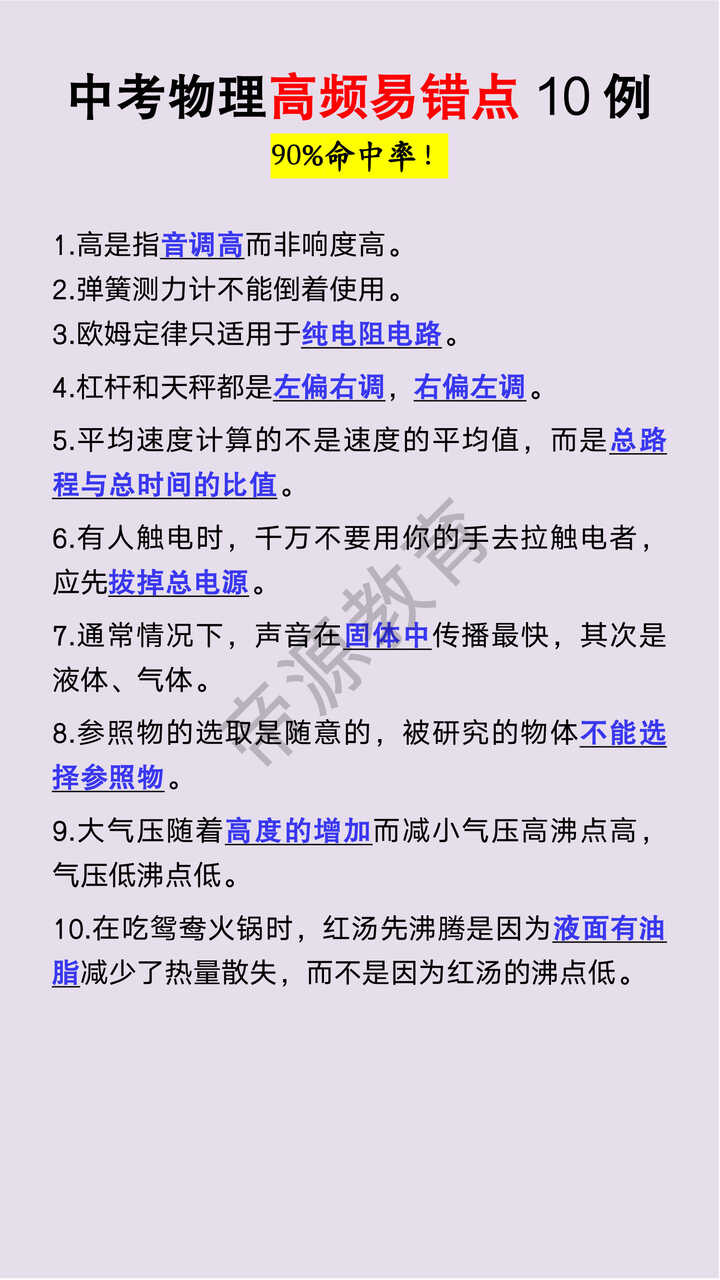 中考物理高频易错点 10 例

90%命中率！

1.高是指音调高而非响度高。

2.弹簧测力计不能倒着使用。

3.欧姆定律只适用于纯电阻电路。

4.杠杆和天秤都是左偏右调，右偏左调。

5.平均速度计算的不是速度的平均值，而是总路程与总时间的比值。

6.有人触电时，千万不要用你的手去拉触电者，应先拔掉总电源。

7.通常情况下，声音在固体中传播最快，其次是液体、气体。

8.参照物的选取是随意的，被研究的物体不能选择参照物。

9.大气压随着高度的增加而减小气压高沸点高，气压低沸点低。

10.在吃鸳鸯火锅时，红汤先沸腾是因为液面有油脂减少了热量散失，而不是因为红汤的沸点低。

帝源教育